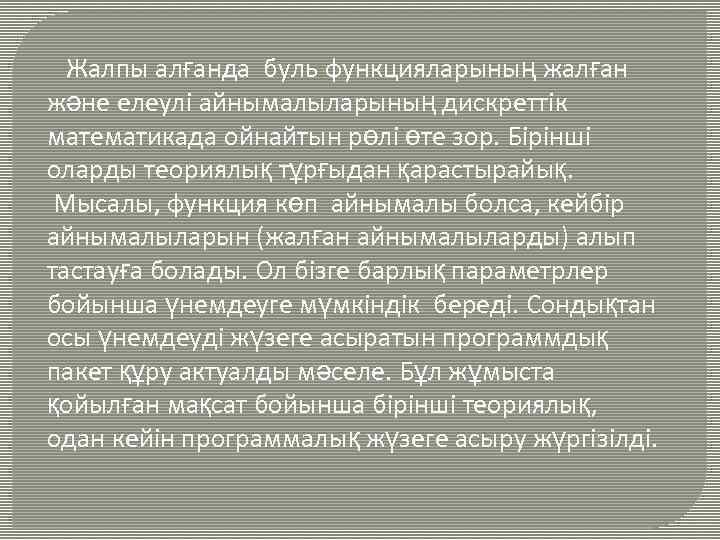 Жалпы алғанда буль функцияларының жалған және елеулі айнымалыларының дискреттік математикада ойнайтын рөлі өте зор. Бірінші оларды теориялық тұрғыдан қарастырайық.
Мысалы, функция көп айнымалы болса, кейбір айнымалыларын (жалған айнымалыларды) алып тастауға болады. Ол бізге барлық параметрлер бойынша үнемдеуге мүмкіндік береді. Сондықтан осы үнемдеуді жүзеге асыратын программдық пакет құру актуалды мәселе. Бұл жұмыста қойылған мақсат бойынша бірінші теориялық, одан кейін программалық жүзеге асыру жүргізілді.